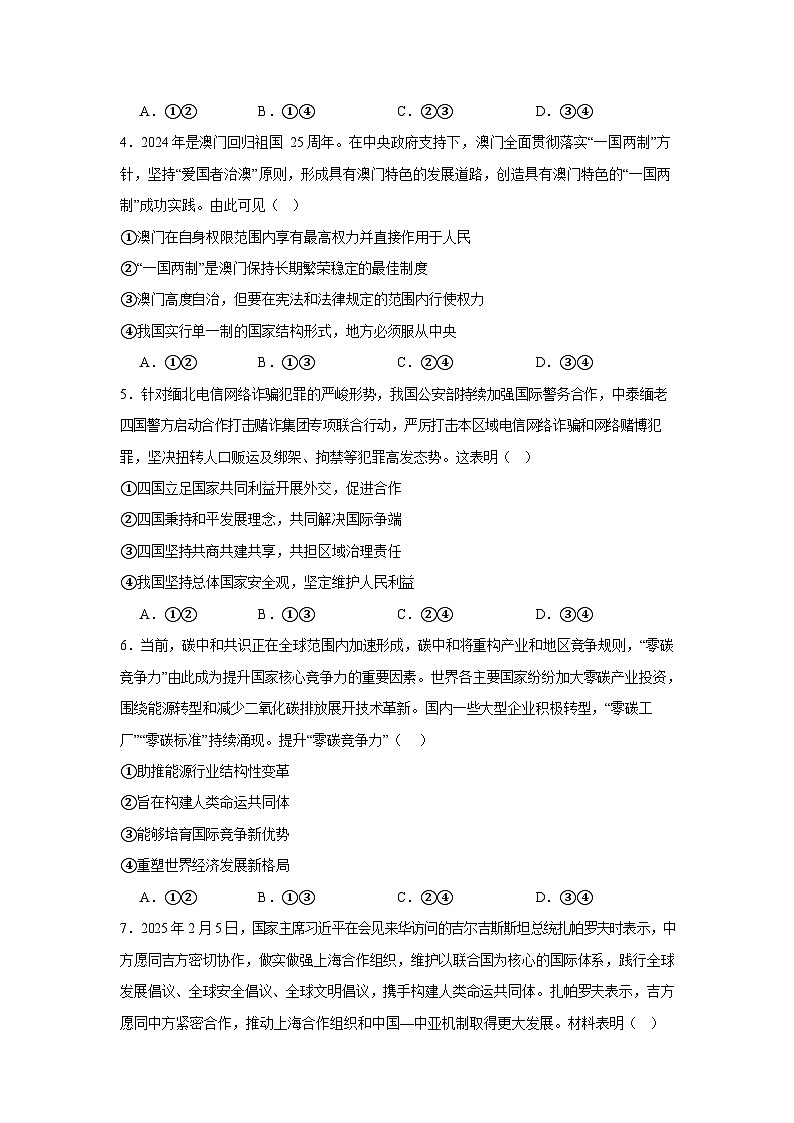 A．①②　　B．①④　　C．②③　　D．③④

4．2024年是澳门回归祖国 25周年。在中央政府支持下，澳门全面贯彻落实“一国两制”方针，坚持“爱国者治澳”原则，形成具有澳门特色的发展道路，创造具有澳门特色的“一国两制”成功实践。由此可见（　）

①澳门在自身权限范围内享有最高权力并直接作用于人民

②“一国两制”是澳门保持长期繁荣稳定的最佳制度

③澳门高度自治，但要在宪法和法律规定的范围内行使权力

④我国实行单一制的国家结构形式，地方必须服从中央

A．①②　　B．①③　　C．②④　　D．③④

5．针对缅北电信网络诈骗犯罪的严峻形势，我国公安部持续加强国际警务合作，中泰缅老四国警方启动合作打击赌诈集团专项联合行动，严厉打击本区域电信网络诈骗和网络赌博犯罪，坚决扭转人口贩运及绑架、拘禁等犯罪高发态势。这表明（　）

①四国立足国家共同利益开展外交，促进合作

②四国秉持和平发展理念，共同解决国际争端

③四国坚持共商共建共享，共担区域治理责任

④我国坚持总体国家安全观，坚定维护人民利益

A．①②　　B．①③　　C．②④　　D．③④

6．当前，碳中和共识正在全球范围内加速形成，碳中和将重构产业和地区竞争规则，“零碳竞争力”由此成为提升国家核心竞争力的重要因素。世界各主要国家纷纷加大零碳产业投资，围绕能源转型和减少二氧化碳排放展开技术革新。国内一些大型企业积极转型，“零碳工厂”“零碳标准”持续涌现。提升“零碳竞争力”（　）

①助推能源行业结构性变革

②旨在构建人类命运共同体

③能够培育国际竞争新优势

④重塑世界经济发展新格局

A．①②　　B．①③　　C．②④　　D．③④

7．2025年2月5日，国家主席习近平在会见来华访问的吉尔吉斯斯坦总统扎帕罗夫时表示，中方愿同吉方密切协作，做实做强上海合作组织，维护以联合国为核心的国际体系，践行全球发展倡议、全球安全倡议、全球文明倡议，携手构建人类命运共同体。扎帕罗夫表示，吉方愿同中方紧密合作，推动上海合作组织和中国—中亚机制取得更大发展。材料表明（　）